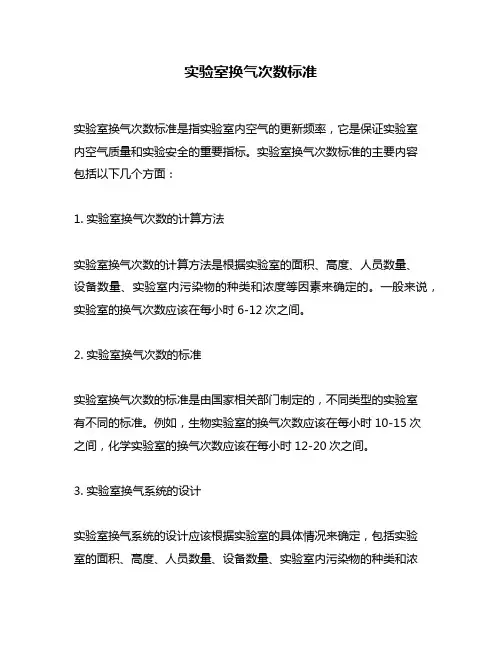 实验室换气次数标准

实验室换气次数标准是指实验室内空气的更新频率，它是保证实验室内空气质量和实验安全的重要指标。实验室换气次数标准的主要内容包括以下几个方面：

1. 实验室换气次数的计算方法

实验室换气次数的计算方法是根据实验室的面积、高度、人员数量、设备数量、实验室内污染物的种类和浓度等因素来确定的。一般来说，实验室的换气次数应该在每小时 6-12 次之间。

2. 实验室换气次数的标准

实验室换气次数的标准是由国家相关部门制定的，不同类型的实验室有不同的标准。例如，生物实验室的换气次数应该在每小时 10-15 次之间，化学实验室的换气次数应该在每小时 12-20 次之间。

3. 实验室换气系统的设计

实验室换气系统的设计应该根据实验室的具体情况来确定，包括实验室的面积、高度、人员数量、设备数量、实验室内污染物的种类和浓